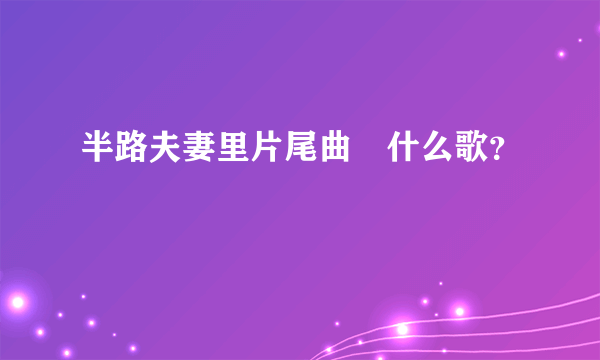 半路夫妻里片尾曲　什么歌?